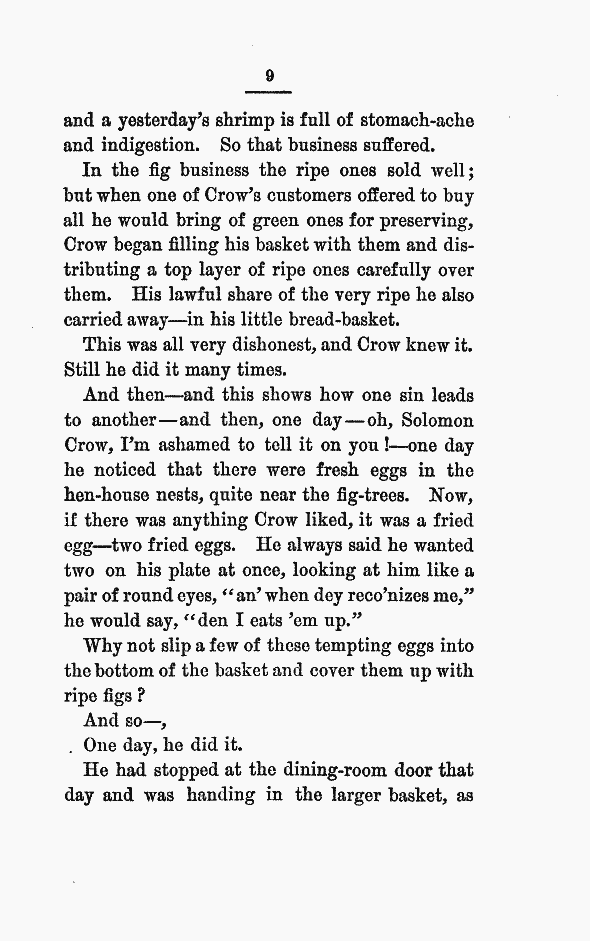 9

and a yesterday's shrimp is full of stomach-ache and indigestion. So that business suffered.

In the fig business the ripe ones sold well; but when one of Crow's customers offered to buy all he would bring of green ones for preserving, Crow began filling his basket with them and distributing a top layer of ripe ones carefully over them. His lawful share of the very ripe he also carried away—in his little bread-basket.

This was all very dishonest, and Crow knew it. Still he did it many times.

And then—and this shows how one sin leads to another—and then, one day—oh, Solomon Crow, I'm ashamed to tell it on you!—one day he noticed that there were fresh eggs in the hen-house nests, quite near the fig-trees. Now, if there was anything Crow liked, it was a fried egg—two fried eggs. He always said he wanted two on his plate at once, looking at him like a pair of round eyes, "an' when dey reco'nizes me," he would say, "den I eats 'em up."

Why not slip a few of these tempting eggs into the bottom of the basket and cover them up with ripe figs?

And so—,

One day, he did it.

He had stopped at the dining-room door that day and was handing in the larger basket, as